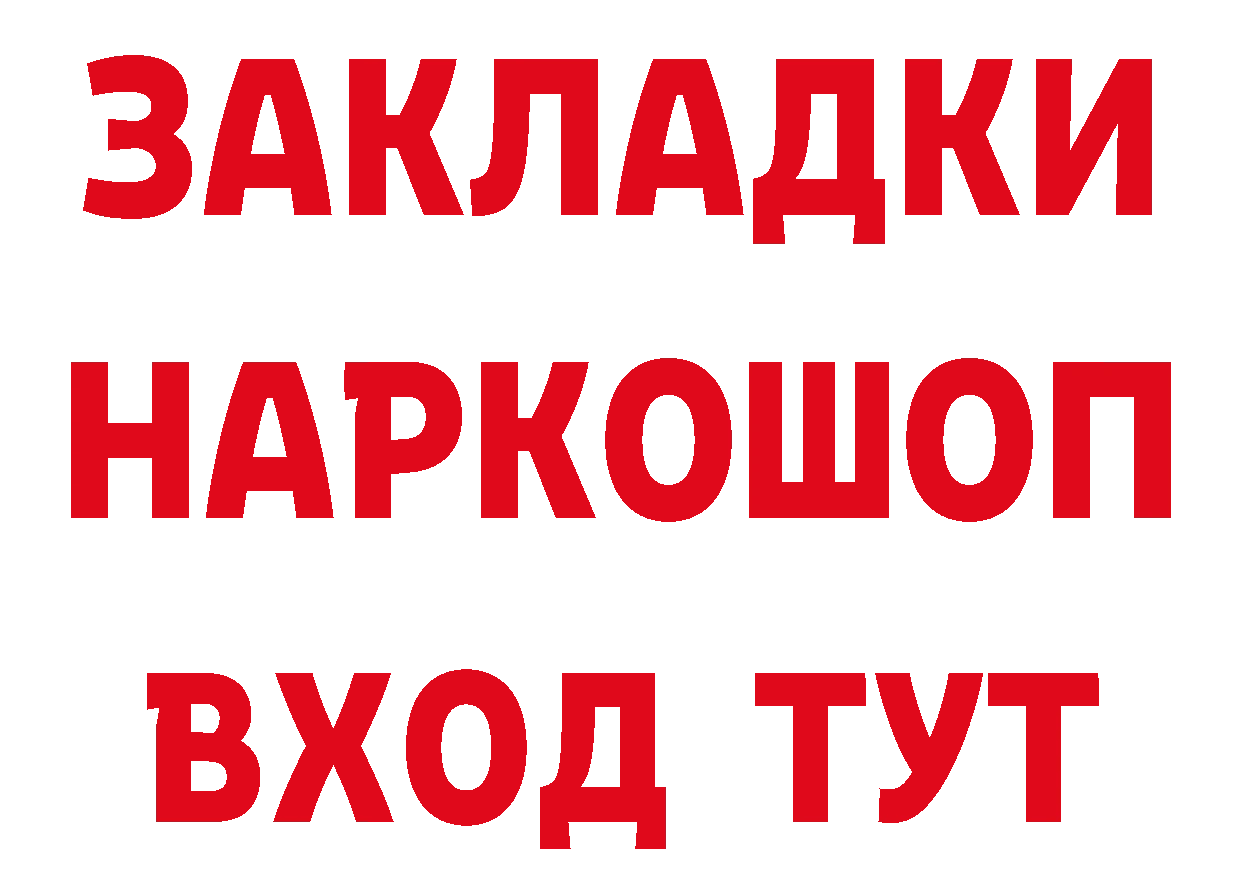 ЗАКЛАДКИ НАРКОШОП ВХОД ТУТ